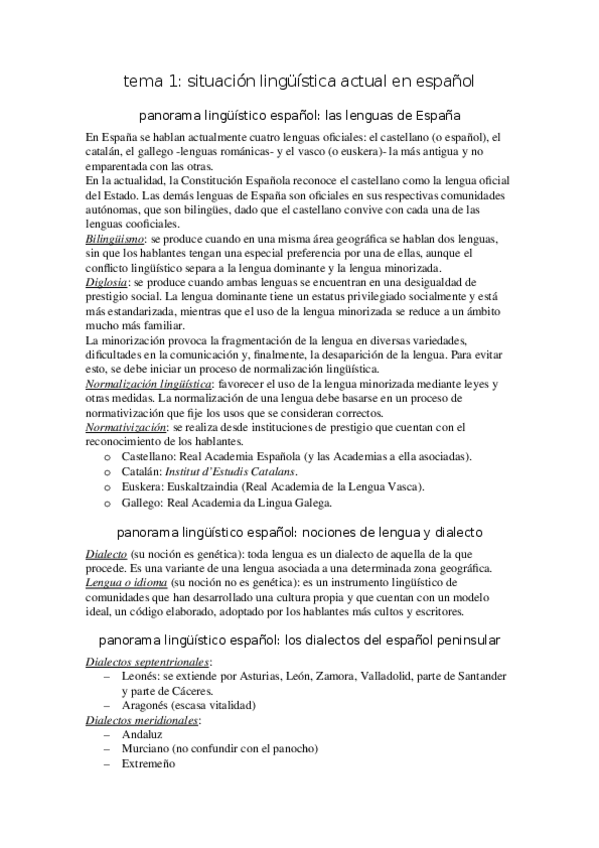 tema 1: situación lingüística actual en español

panorama lingüístico español: las lenguas de España

En España se hablan actualmente cuatro lenguas oficiales: el castellano (o español), el catalán, el gallego -lenguas románicas- y el vasco (o euskera)- la más antigua y no emparentada con las otras.
En la actualidad, la Constitución Española reconoce el castellano como la lengua oficial del Estado. Las demás lenguas de España son oficiales en sus respectivas comunidades autónomas, que son bilingües, dado que el castellano convive con cada una de las lenguas cooficiales.
Bilingüismo: se produce cuando en una misma área geográfica se hablan dos lenguas, sin que los hablantes tengan una especial preferencia por una de ellas, aunque el conflicto lingüístico separa a la lengua dominante y la lengua minorizada.
Diglosia: se produce cuando ambas lenguas se encuentran en una desigualdad de prestigio social. La lengua dominante tiene un estatus privilegiado socialmente y está más estandarizada, mientras que el uso de la lengua minorizada se reduce a un ámbito mucho más familiar.
La minorización provoca la fragmentación de la lengua en diversas variedades, dificultades en la comunicación y, finalmente, la desaparición de la lengua. Para evitar esto, se debe iniciar un proceso de normalización lingüística.
Normalización lingüística: favorecer el uso de la lengua minorizada mediante leyes y otras medidas. La normalización de una lengua debe basarse en un proceso de normativización que fije los usos que se consideran correctos.
Normativización: se realiza desde instituciones de prestigio que cuentan con el reconocimiento de los hablantes.
o Castellano: Real Academia Española (y las Academias a ella asociadas).
o Catalán: Institut d'Estudis Catalans.
o Euskera: Euskaltzaindia (Real Academia de la Lengua Vasca).
o Gallego: Real Academia da Lingua Galega.

panorama lingüístico español: nociones de lengua y dialecto

Dialecto (su noción es genética): toda lengua es un dialecto de aquella de la que procede. Es una variante de una lengua asociada a una determinada zona geográfica.
Lengua o idioma (su noción no es genética): es un instrumento lingüístico de comunidades que han desarrollado una cultura propia y que cuentan con un modelo ideal, un código elaborado, adoptado por los hablantes más cultos y escritores.

panorama lingüístico español: los dialectos del español peninsular

Dialectos septentrionales:
– Leonés: se extiende por Asturias, León, Zamora, Valladolid, parte de Santander y parte de Cáceres.
– Aragonés (escasa vitalidad)
Dialectos meridionales:
– Andaluz
– Murciano (no confundir con el panocho)
– Extremeño